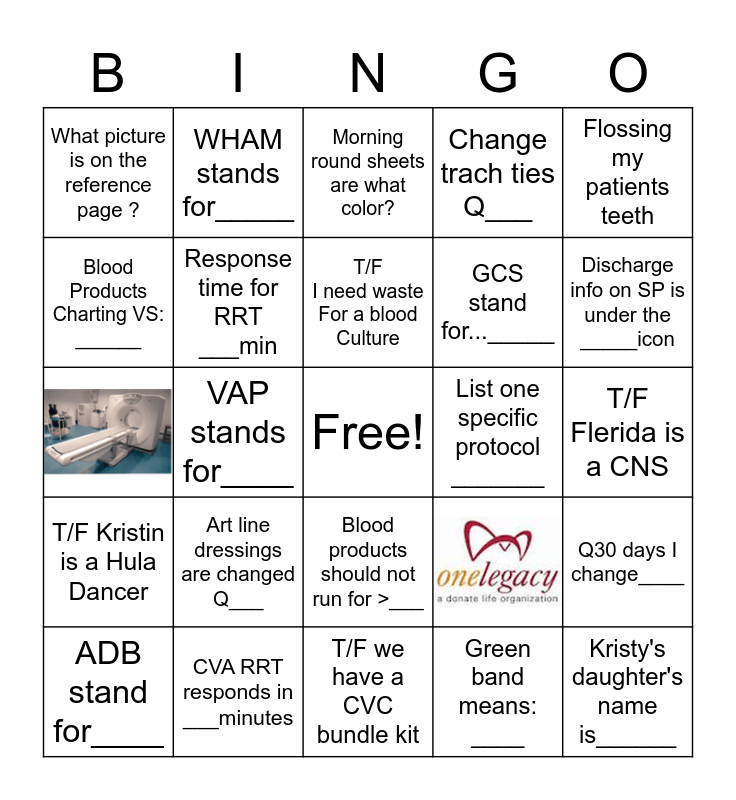 | B | I | N | G | O |
|---|---|---|---|---|
| What picture is on the reference page ? | WHAM stands for____ | Morning round sheets are what color? | Change trach ties Q____ | Flossing my patients teeth |
| Blood Products Charting VS: ____ | Response time for RRT ____min | T/F I need waste For a blood Culture | GCS stand for...____ | Discharge info on SP is under the ____icon |
|  | VAP stands for____ | Free! | List one specific protocol ____ | T/F Flerida is a CNS |
| T/F Kristin is a Hula Dancer | Art line dressings are changed Q____ | Blood products should not run for >____ | onelegacy a donate life organization | Q30 days I change____ |
| ADB stand for____ | CVA RRT responds in ____minutes | T/F we have a CVC bundle kit | Green band means: ____ | Kristy's daughter's name is____ |